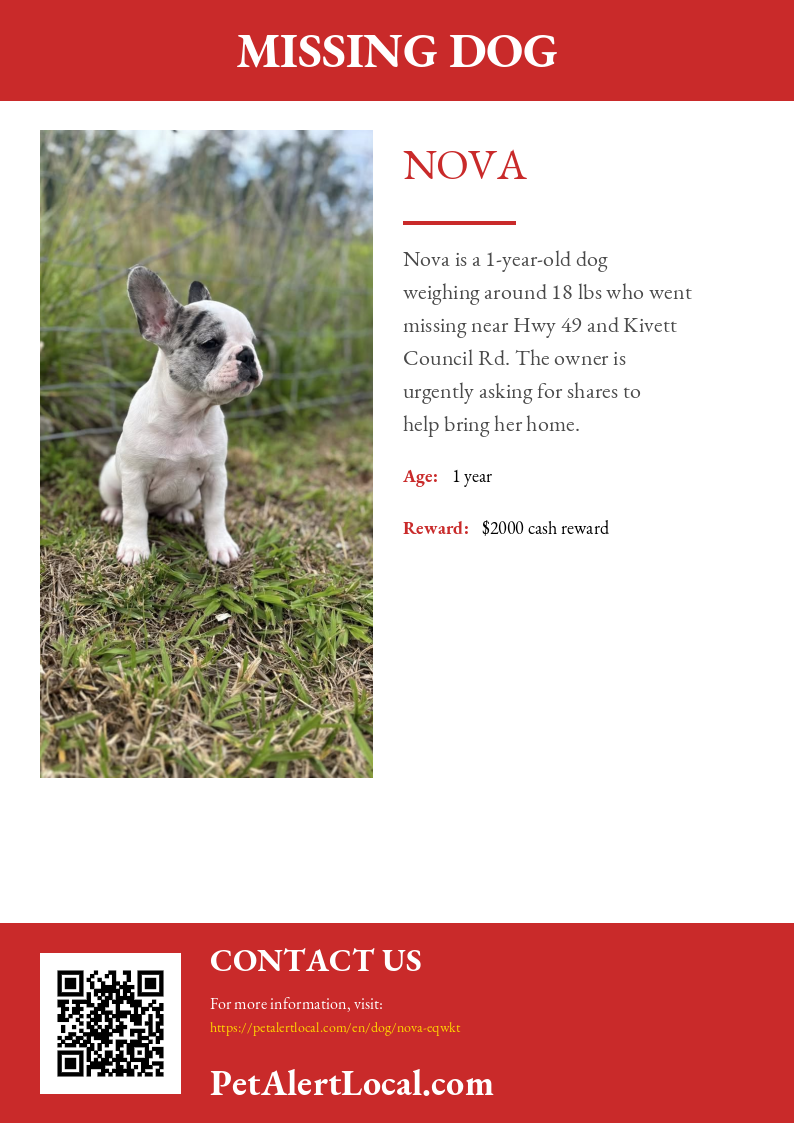 MISSING DOG

NOVA

Nova is a 1-year-old dog weighing around 18 lbs who went missing near Hwy 49 and Kivett Council Rd. The owner is urgently asking for shares to help bring her home.

Age: 1 year

Reward: $2000 cash reward

CONTACT US

For more information, visit:
https://petalertlocal.com/en/dog/nova-eqwkt

PetAlertLocal.com